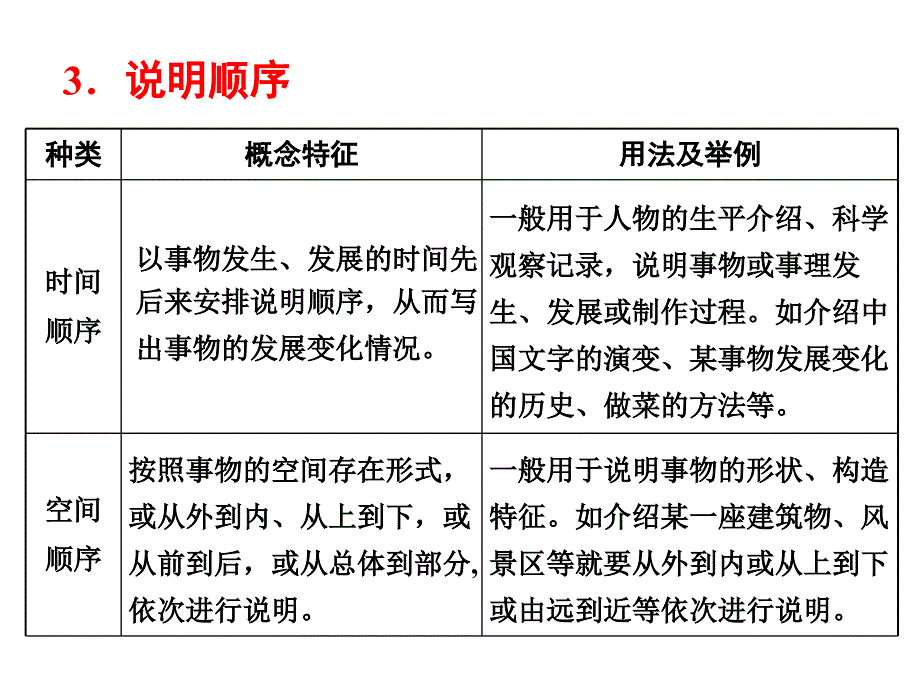 3．说明顺序

| 种类 | 概念特征 | 用法及举例 |
|---|---|---|
| 时间顺序 | 以事物发生、发展的时间先后来安排说明顺序，从而写出事物的发展变化情况。 | 一般用于人物的生平介绍、科学观察记录，说明事物或事理发生、发展或制作过程。如介绍中国文字的演变、某事物发展变化的历史、做菜的方法等。 |
| 空间顺序 | 按照事物的空间存在形式，或从外到内、从上到下，或从前到后，或从总体到部分，依次进行说明。 | 一般用于说明事物的形状、构造特征。如介绍某一座建筑物、风景区等就要从外到内或从上到下或由远到近等依次进行说明。 |